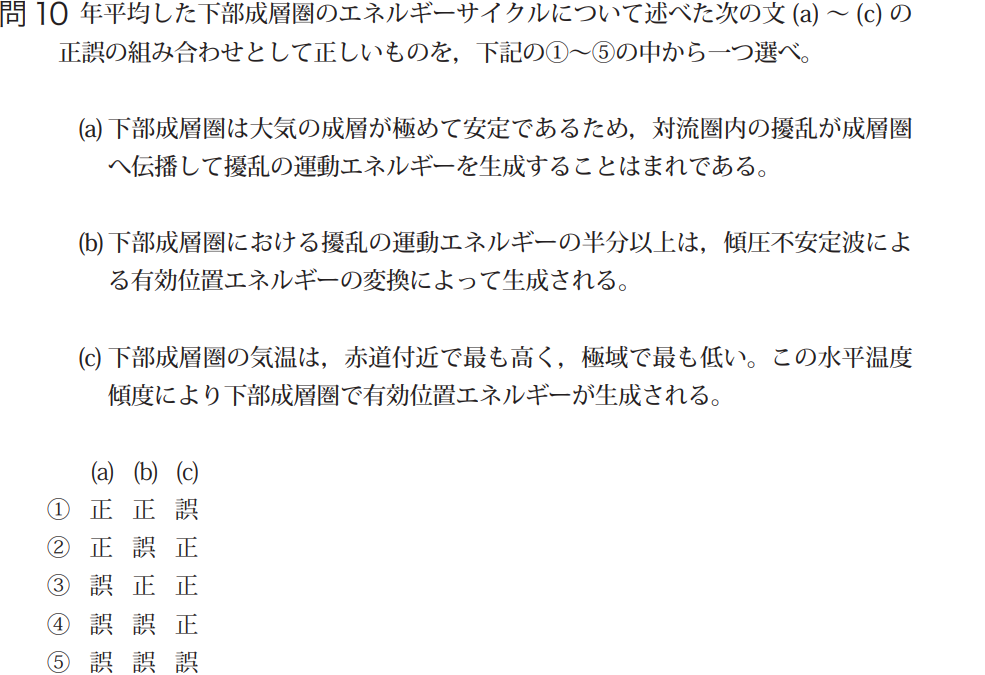 問 10 年平均した下部成層圏のエネルギーサイクルについて述べた次の文 (a) ～ (c) の正誤の組み合わせとして正しいものを，下記の①～⑤の中から一つ選べ。

(a) 下部成層圏は大気の成層が極めて安定であるため，対流圏内の擾乱が成層圏へ伝播して擾乱の運動エネルギーを生成することはまれである。

(b) 下部成層圏における擾乱の運動エネルギーの半分以上は，傾圧不安定波による有効位置エネルギーの変換によって生成される。

(c) 下部成層圏の気温は，赤道付近で最も高く，極域で最も低い。この水平温度傾度により下部成層圏で有効位置エネルギーが生成される。

| | (a) | (b) | (c) |
|---|---|---|---|
| ① | 正 | 正 | 誤 |
| ② | 正 | 誤 | 正 |
| ③ | 誤 | 正 | 正 |
| ④ | 誤 | 誤 | 正 |
| ⑤ | 誤 | 誤 | 誤 |